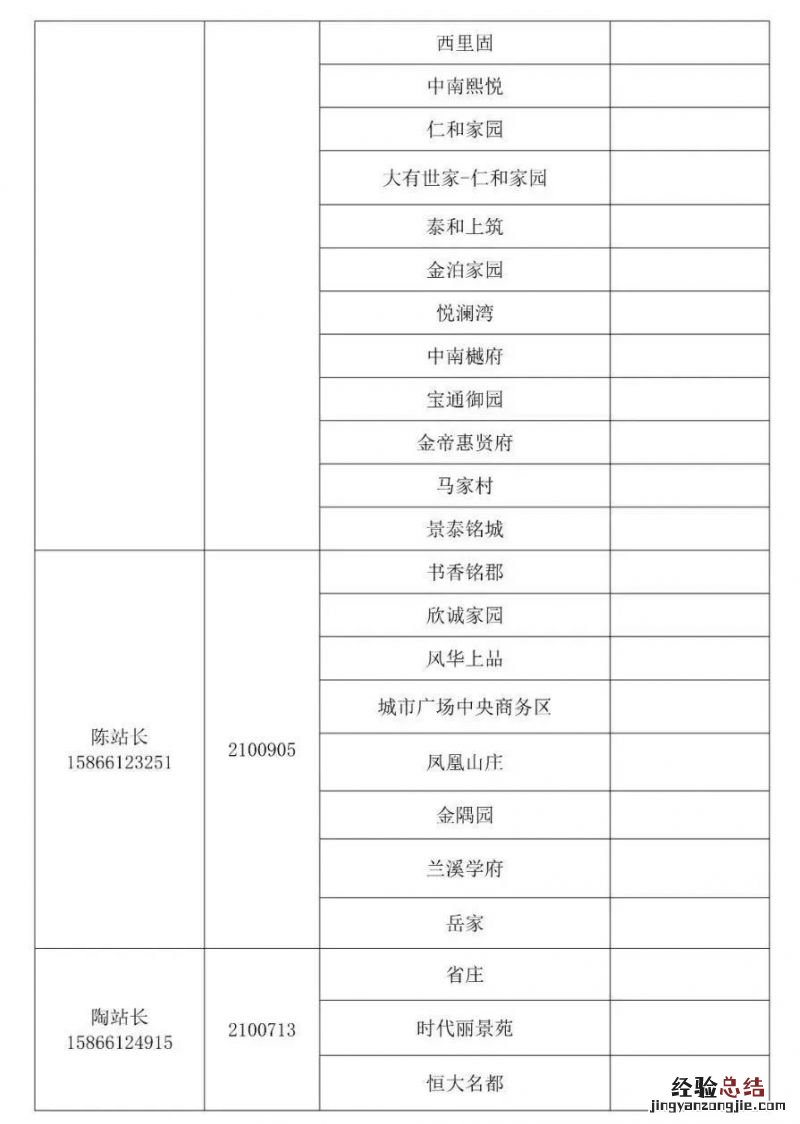 |  |  | 西里固 |  |
|---|---|---|---|
|  |  | 中南熙悦 |  |
|  |  | 仁和家园 |  |
|  |  | 大有世家-仁和家园 |  |
|  |  | 泰和上筑 |  |
|  |  | 金泊家园 |  |
|  |  | 悦澜湾 |  |
|  |  | 中南樾府 |  |
|  |  | 宝通御园 |  |
|  |  | 金帝惠贤府 |  |
|  |  | 马家村 |  |
|  |  | 景泰铭城 |  |
| 陈站长 15866123251 | 2100905 | 书香铭郡 |  |
|  |  | 欣诚家园 |  |
|  |  | 风华上品 |  |
|  |  | 城市广场中央商务区 |  |
|  |  | 凤凰山庄 |  |
|  |  | 金隅园 |  |
|  |  | 兰溪学府 |  |
|  |  | 岳家 |  |
| 陶站长 15866124915 | 2100713 | 省庄 |  |
|  |  | 时代丽景苑 |  |
|  |  | 恒大名都 |  |

经验总结
jingyanzongjie.com